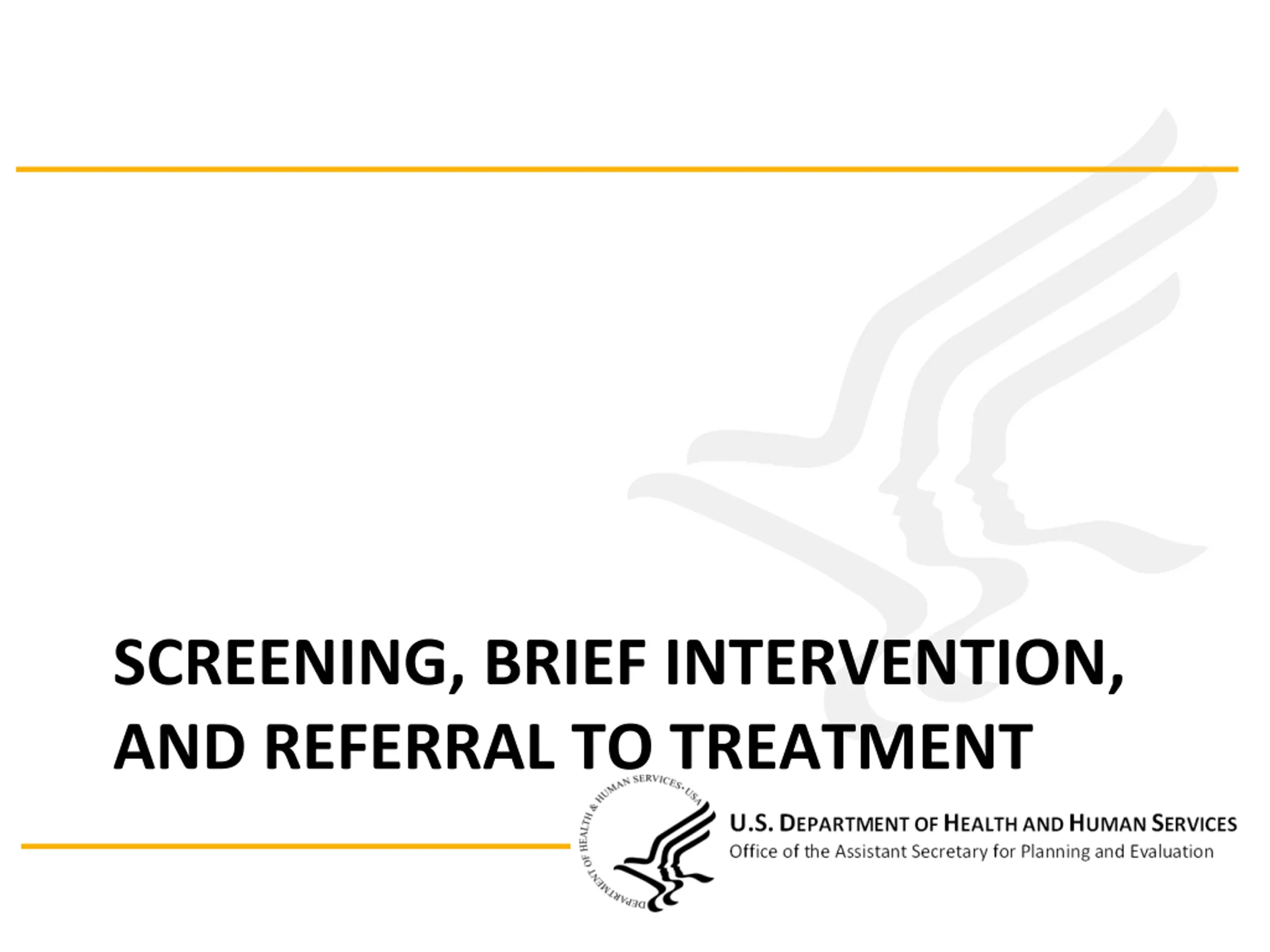 SCREENING, BRIEF INTERVENTION, AND REFERRAL TO TREATMENT

DEPARTMENT OF HEALTH & HUMAN SERVICES • USA

U.S. DEPARTMENT OF HEALTH AND HUMAN SERVICES
Office of the Assistant Secretary for Planning and Evaluation